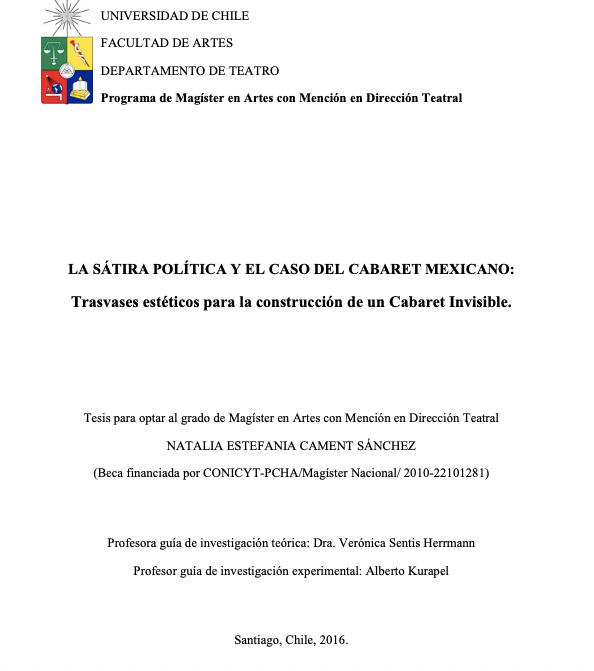 UNIVERSIDAD DE CHILE

FACULTAD DE ARTES

DEPARTAMENTO DE TEATRO

Programa de Magíster en Artes con Mención en Dirección Teatral

LA SÁTIRA POLÍTICA Y EL CASO DEL CABARET MEXICANO:

Trasvases estéticos para la construcción de un Cabaret Invisible.

Tesis para optar al grado de Magíster en Artes con Mención en Dirección Teatral

NATALIA ESTEFANIA CAMENT SÁNCHEZ

(Beca financiada por CONICYT-PCHA/Magíster Nacional/ 2010-22101281)

Profesora guía de investigación teórica: Dra. Verónica Sentis Herrmann

Profesor guía de investigación experimental: Alberto Kurapel

Santiago, Chile, 2016.